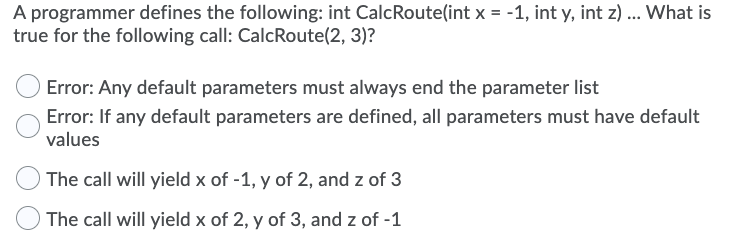 A programmer defines the following: int CalcRoute(int x = -1, int y, int z) ... What is true for the following call: CalcRoute(2, 3)?

Error: Any default parameters must always end the parameter list

Error: If any default parameters are defined, all parameters must have default values

The call will yield x of -1, y of 2, and z of 3

The call will yield x of 2, y of 3, and z of -1